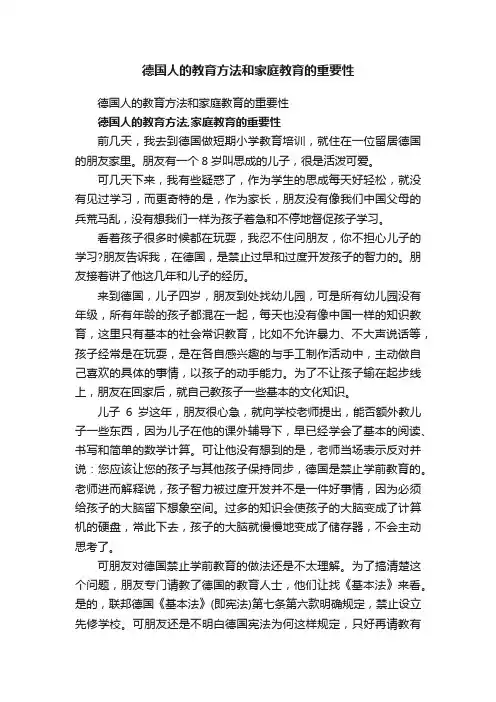 德国人的教育方法和家庭教育的重要性

德国人的教育方法和家庭教育的重要性

德国人的教育方法,家庭教育的重要性

前几天，我去到德国做短期小学教育培训，就住在一位留居德国的朋友家里。朋友有一个 8 岁叫思成的儿子，很是活泼可爱。

可几天下来，我有些疑惑了，作为学生的思成每天好轻松，就没有见过学习，而更奇特的是，作为家长，朋友没有像我们中国父母的兵荒马乱，没有想我们一样为孩子着急和不停地督促孩子学习。

看着孩子很多时候都在玩耍，我忍不住问朋友，你不担心儿子的学习?朋友告诉我，在德国，是禁止过早和过度开发孩子的智力的。朋友接着讲了他这几年和儿子的经历。

来到德国，儿子四岁，朋友到处找幼儿园，可是所有幼儿园没有年级，所有年龄的孩子都混在一起，每天也没有像中国一样的知识教育，这里只有基本的社会常识教育，比如不允许暴力、不大声说话等，孩子经常是在玩耍，是在各自感兴趣的与手工制作活动中，主动做自己喜欢的具体的事情，以孩子的动手能力。为了不让孩子输在起步线上，朋友在回家后，就自己教孩子一些基本的文化知识。

儿子 6 岁这年，朋友很心急，就向学校老师提出，能否额外教儿子一些东西，因为儿子在他的课外辅导下，早已经学会了基本的阅读、书写和简单的数学计算。可让他没有想到的是，老师当场表示反对并说：您应该让您的孩子与其他孩子保持同步，德国是禁止学前教育的。老师进而解释说，孩子智力被过度开发并不是一件好事情，因为必须给孩子的大脑留下想象空间。过多的知识会使孩子的大脑变成了计算机的硬盘，常此下去，孩子的大脑就慢慢地变成了储存器，不会主动思考了。

可朋友对德国禁止学前教育的做法还是不太理解。为了搞清楚这个问题，朋友专门请教了德国的教育人士，他们让找《基本法》来看。是的，联邦德国《基本法》(即宪法)第七条第六款明确规定，禁止设立先修学校。可朋友还是不明白德国宪法为何这样规定，只好再请教有